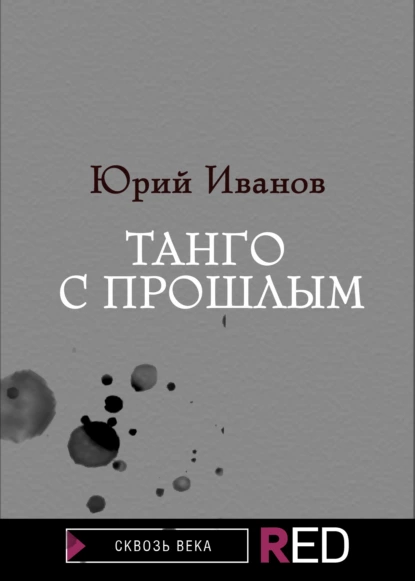 Юрий Иванов

ТАНГО С ПРОШЛЫМ

СКВОЗЬ ВЕКА

RED